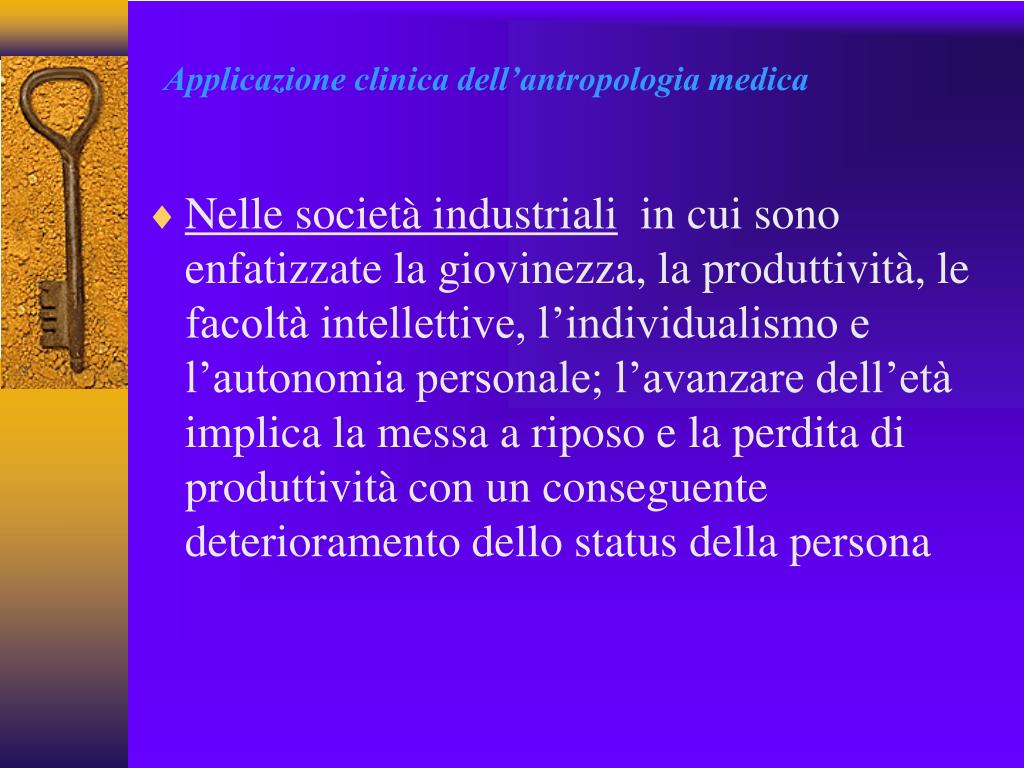 Applicazione clinica dell’antropologia medica

♦ Nelle società industriali in cui sono enfatizzate la giovinezza, la produttività, le facoltà intellettive, l’individualismo e l’autonomia personale; l’avanzare dell’età implica la messa a riposo e la perdita di produttività con un conseguente deterioramento dello status della persona